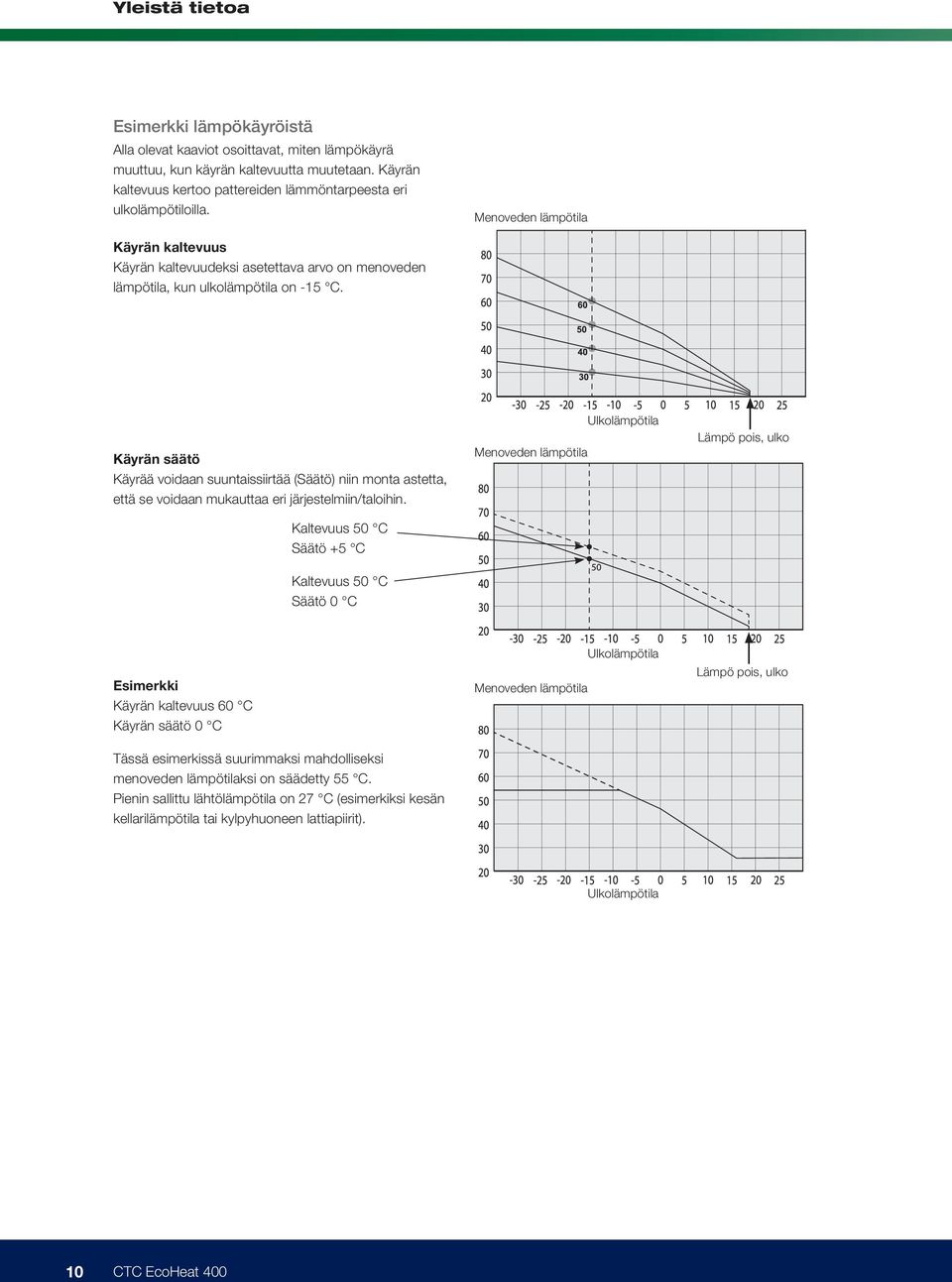 Yleistä tietoa

Esimerkki lämpökäyröistä
Alla olevat kaaviot osoittavat, miten lämpökäyrä muuttuu, kun käyrän kaltevuutta muutetaan. Käyrän kaltevuus kertoo pattereiden lämmöntarpeesta eri ulkolämpötiloilla.

Käyrän kaltevuus
Käyrän kaltevuudeksi asetettava arvo on menoveden lämpötila, kun ulkolämpötila on -15 °C.

Menoveden lämpötila
80
70
60
50
40
30
20
60
50
40
30
-30 -25 -20 -15 -10 -5 0 5 10 15 20 25
Ulkolämpötila
Lämpö pois, ulko

Käyrän säätö
Käyrää voidaan suuntaissiirtää (Säätö) niin monta astetta, että se voidaan mukauttaa eri järjestelmiin/taloihin.

Kaltevuus 50 °C
Säätö +5 °C

Kaltevuus 50 °C
Säätö 0 °C

Menoveden lämpötila
80
70
60
50
40
30
20
50
-30 -25 -20 -15 -10 -5 0 5 10 15 20 25
Ulkolämpötila
Lämpö pois, ulko

Esimerkki
Käyrän kaltevuus 60 °C
Käyrän säätö 0 °C

Tässä esimerkissä suurimmaksi mahdolliseksi menoveden lämpötilaksi on säädetty 55 °C. Pienin sallittu lähtölämpötila on 27 °C (esimerkiksi kesän kellarilämpötila tai kylpyhuoneen lattiapiirit).

Menoveden lämpötila
80
70
60
50
40
30
20
-30 -25 -20 -15 -10 -5 0 5 10 15 20 25
Ulkolämpötila

10 CTC EcoHeat 400